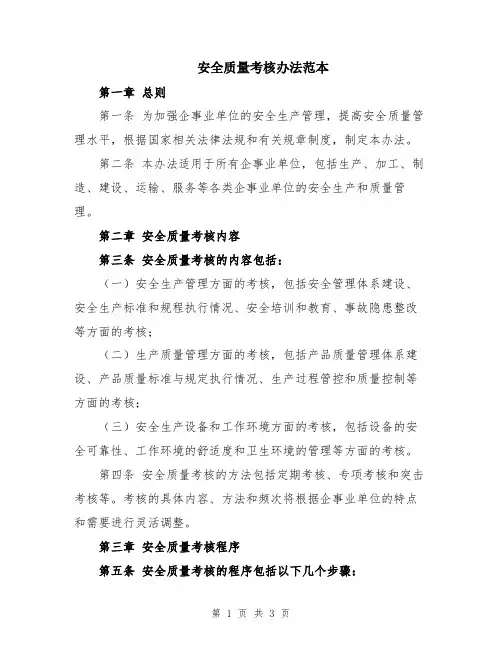 安全质量考核办法范本

第一章 总则

第一条 为加强企事业单位的安全生产管理，提高安全质量管理水平，根据国家相关法律法规和有关规章制度，制定本办法。

第二条 本办法适用于所有企事业单位，包括生产、加工、制造、建设、运输、服务等各类企事业单位的安全生产和质量管理。

第二章 安全质量考核内容

第三条 安全质量考核的内容包括：

（一）安全生产管理方面的考核，包括安全管理体系建设、安全生产标准和规程执行情况、安全培训和教育、事故隐患整改等方面的考核；

（二）生产质量管理方面的考核，包括产品质量管理体系建设、产品质量标准与规定执行情况、生产过程管控和质量控制等方面的考核；

（三）安全生产设备和工作环境方面的考核，包括设备的安全可靠性、工作环境的舒适度和卫生环境的管理等方面的考核。

第四条 安全质量考核的方法包括定期考核、专项考核和突击考核等。考核的具体内容、方法和频次将根据企事业单位的特点和需要进行灵活调整。

第三章 安全质量考核程序

第五条 安全质量考核的程序包括以下几个步骤：

第 1 页 共 3 页